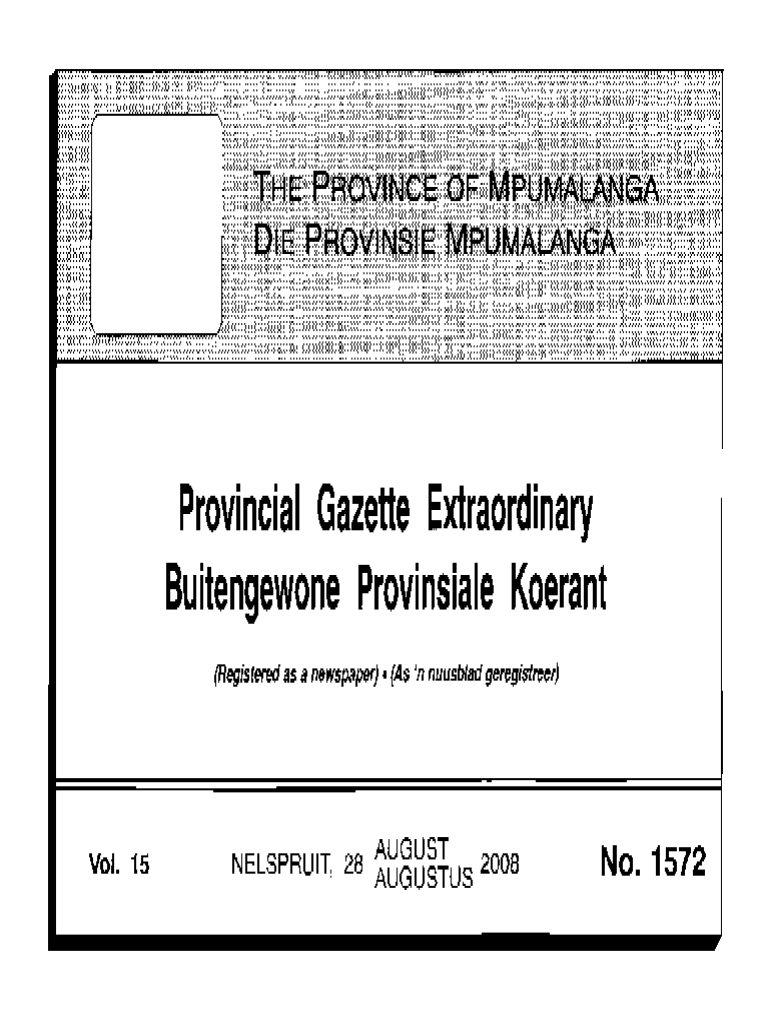 THE PROVINCE OF MPUMALANGA
DIE PROVINSIE MPUMALANGA

Provincial Gazette Extraordinary
Buitengewone Provinsiale Koerant

(Registered as a newspaper) • (As 'n nuusblad geregistreer)

Vol. 15 NELSPRUIT, 28 AUGUST AUGUSTUS 2008 No. 1572